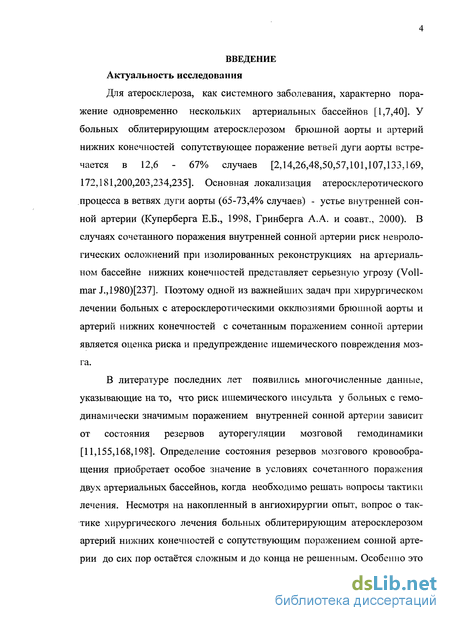 4

ВВЕДЕНИЕ

Актуальность исследования

Для атеросклероза, как системного заболевания, характерно поражение одновременно нескольких артериальных бассейнов [1,7,40]. У больных облитерирующим атеросклерозом брюшной аорты и артерий нижних конечностей сопутствующее поражение ветвей дуги аорты встречается в 12,6 - 67% случаев [2,14,26,48,50,57,101,107,133,169, 172,181,200,203,234,235]. Основная локализация атеросклеротического процесса в ветвях дуги аорты (65-73,4% случаев) - устье внутренней сонной артерии (Куперберга Е.Б., 1998, Гринберга А.А. и соавт., 2000). В случаях сочетанного поражения внутренней сонной артерии риск неврологических осложнений при изолированных реконструкциях на артериальном бассейне нижних конечностей представляет серьезную угрозу (Vollmar J.,1980)[237]. Поэтому одной из важнейших задач при хирургическом лечении больных с атеросклеротическими окклюзиями брюшной аорты и артерий нижних конечностей с сочетанным поражением сонной артерии является оценка риска и предупреждение ишемического повреждения мозга.

В литературе последних лет появились многочисленные данные, указывающие на то, что риск ишемического инсульта у больных с гемодинамически значимым поражением внутренней сонной артерии зависит от состояния резервов ауторегуляции мозговой гемодинамики [11,155,168,198]. Определение состояния резервов мозгового кровообращения приобретает особое значение в условиях сочетанного поражения двух артериальных бассейнов, когда необходимо решать вопросы тактики лечения. Несмотря на накопленный в ангиохирургии опыт, вопрос о тактике хирургического лечения больных облитерирующим атеросклерозом артерий нижних конечностей с сопутствующим поражением сонной артерии до сих пор остаётся сложным и до конца не решенным. Особенно это

dsLib.net
библиотека диссертаций